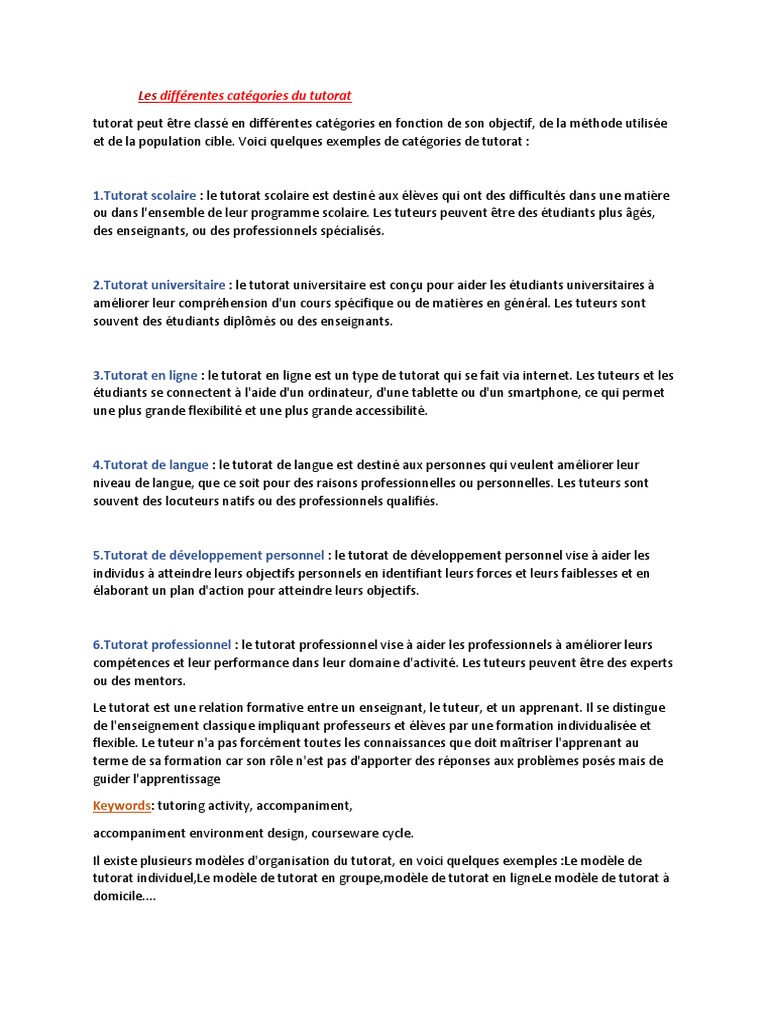 Les différentes catégories du tutorat

tutorat peut être classé en différentes catégories en fonction de son objectif, de la méthode utilisée et de la population cible. Voici quelques exemples de catégories de tutorat :

1.Tutorat scolaire : le tutorat scolaire est destiné aux élèves qui ont des difficultés dans une matière ou dans l'ensemble de leur programme scolaire. Les tuteurs peuvent être des étudiants plus âgés, des enseignants, ou des professionnels spécialisés.

2.Tutorat universitaire : le tutorat universitaire est conçu pour aider les étudiants universitaires à améliorer leur compréhension d'un cours spécifique ou de matières en général. Les tuteurs sont souvent des étudiants diplômés ou des enseignants.

3.Tutorat en ligne : le tutorat en ligne est un type de tutorat qui se fait via internet. Les tuteurs et les étudiants se connectent à l'aide d'un ordinateur, d'une tablette ou d'un smartphone, ce qui permet une plus grande flexibilité et une plus grande accessibilité.

4.Tutorat de langue : le tutorat de langue est destiné aux personnes qui veulent améliorer leur niveau de langue, que ce soit pour des raisons professionnelles ou personnelles. Les tuteurs sont souvent des locuteurs natifs ou des professionnels qualifiés.

5.Tutorat de développement personnel : le tutorat de développement personnel vise à aider les individus à atteindre leurs objectifs personnels en identifiant leurs forces et leurs faiblesses et en élaborant un plan d'action pour atteindre leurs objectifs.

6.Tutorat professionnel : le tutorat professionnel vise à aider les professionnels à améliorer leurs compétences et leur performance dans leur domaine d'activité. Les tuteurs peuvent être des experts ou des mentors.

Le tutorat est une relation formative entre un enseignant, le tuteur, et un apprenant. Il se distingue de l'enseignement classique impliquant professeurs et élèves par une formation individualisée et flexible. Le tuteur n'a pas forcément toutes les connaissances que doit maîtriser l'apprenant au terme de sa formation car son rôle n'est pas d'apporter des réponses aux problèmes posés mais de guider l'apprentissage

Keywords: tutoring activity, accompaniment,

accompaniment environment design, courseware cycle.

Il existe plusieurs modèles d'organisation du tutorat, en voici quelques exemples :Le modèle de tutorat individuel,Le modèle de tutorat en groupe,modèle de tutorat en ligneLe modèle de tutorat à domicile....